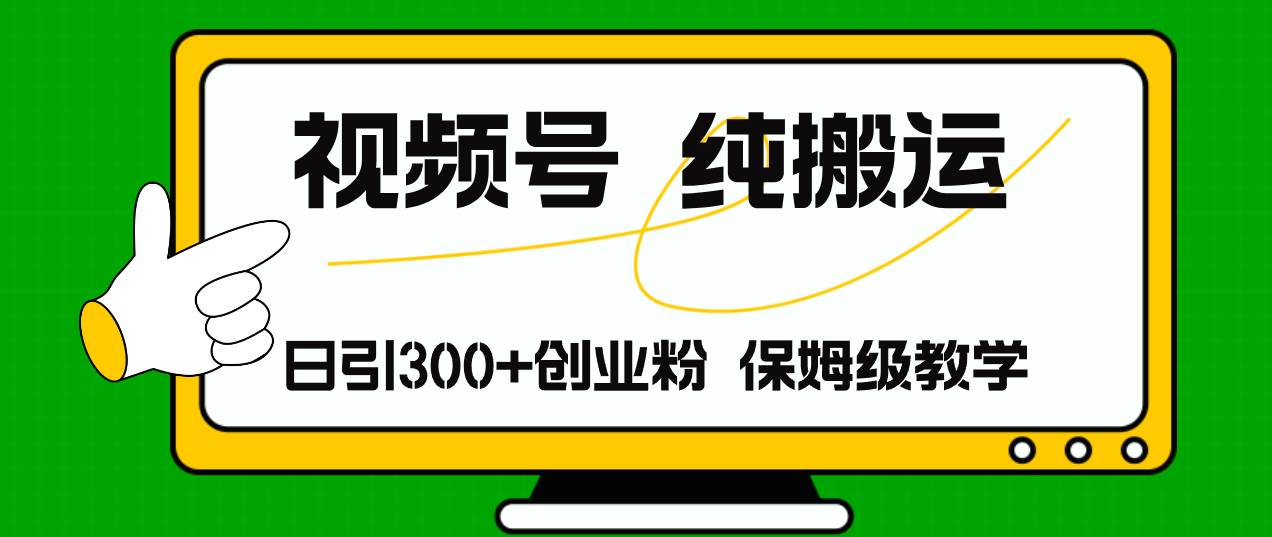 视频号 纯搬运

日引300+创业粉 保姆级教学